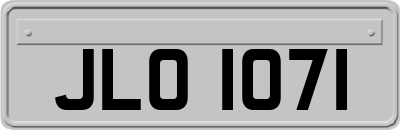 JLO 1071